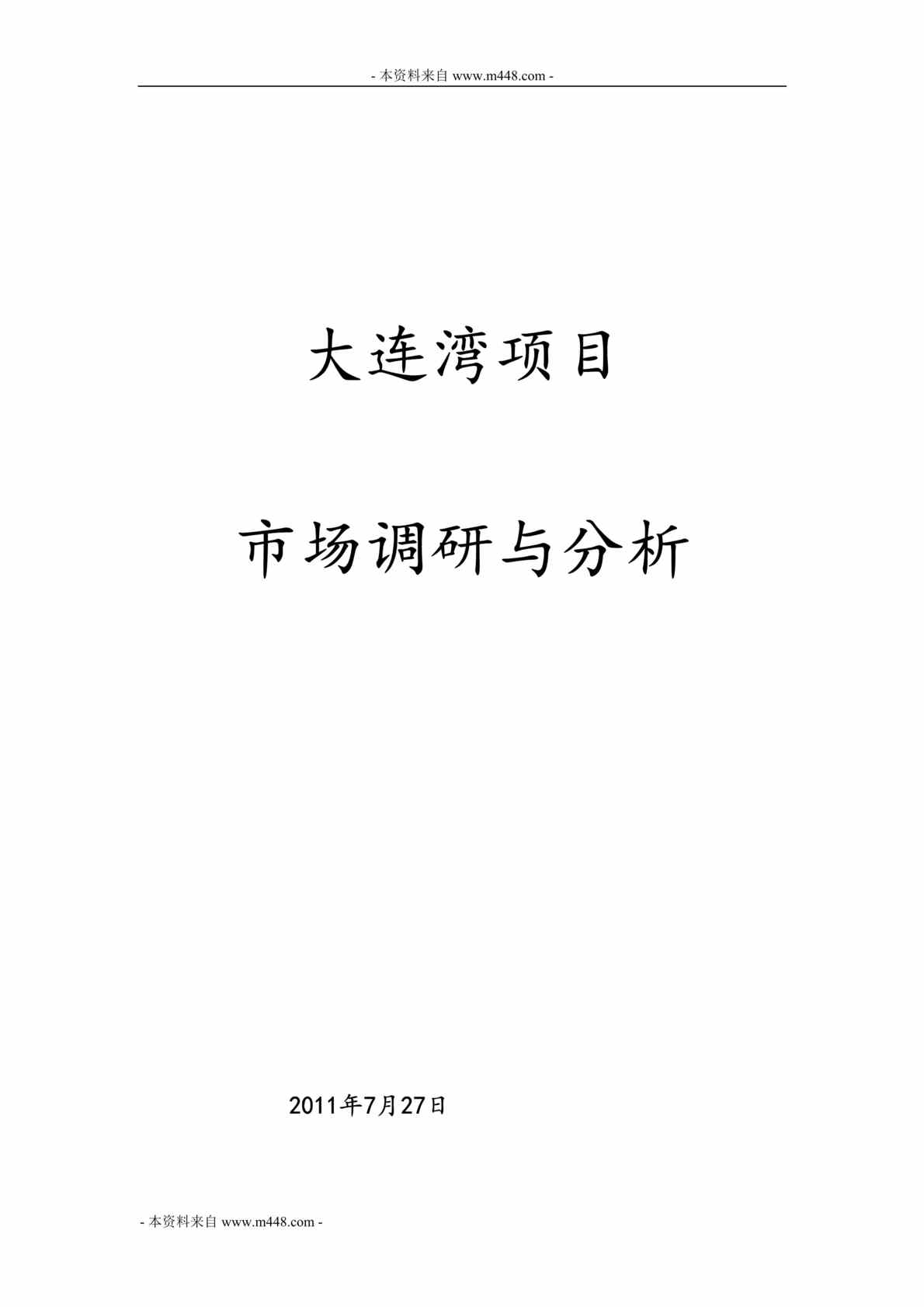 - 本资料来自 www.m448.com -

大连湾项目

市场调研与分析

2011年7月27日

- 本资料来自 www.m448.com -